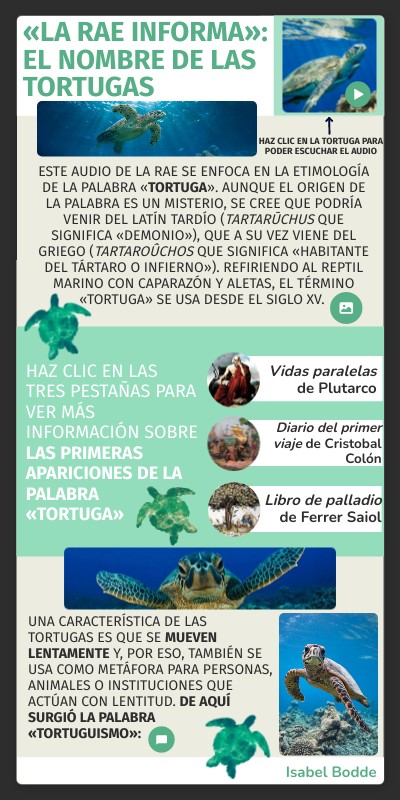 «LA RAE INFORMA»: EL NOMBRE DE LAS TORTUGAS

HAZ CLIC EN LA TORTUGA PARA PODER ESCUCHAR EL AUDIO

ESTE AUDIO DE LA RAE SE ENFOCA EN LA ETIMOLOGÍA DE LA PALABRA «TORTUGA». AUNQUE EL ORIGEN DE LA PALABRA ES UN MISTERIO, SE CREE QUE PODRÍA VENIR DEL LATÍN TARDÍO (TARTARŪCHUS QUE SIGNIFICA «DEMONIO»), QUE A SU VEZ VIENE DEL GRIEGO (TARTAROÛCHOS QUE SIGNIFICA «HABITANTE DEL TÁRTARO O INFIERNO»). REFIRIENDO AL REPTIL MARINO CON CAPARAZÓN Y ALETAS, EL TÉRMINO «TORTUGA» SE USA DESDE EL SIGLO XV.

HAZ CLIC EN LAS TRES PESTAÑAS PARA VER MÁS INFORMACIÓN SOBRE LAS PRIMERAS APARICIONES DE LA PALABRA «TORTUGA»

Vidas paralelas de Plutarco

Diario del primer viaje de Cristobal Colón

Libro de palladio de Ferrer Saiol

UNA CARACTERÍSTICA DE LAS TORTUGAS ES QUE SE MUEVEN LENTAMENTE Y, POR ESO, TAMBIÉN SE USA COMO METÁFORA PARA PERSONAS, ANIMALES O INSTITUCIONES QUE ACTÚAN CON LENTITUD. DE AQUÍ SURGIÓ LA PALABRA «TORTUGUISMO»:

Isabel Bodde